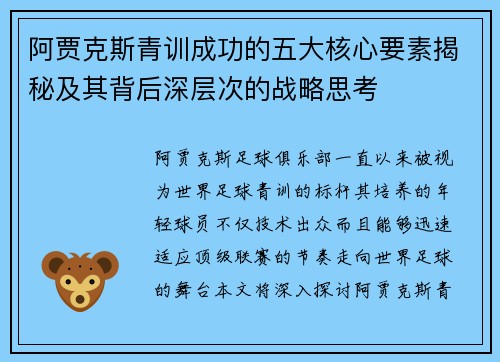 阿贾克斯青训成功的五大核心要素揭秘及其背后深层次的战略思考

阿贾克斯足球俱乐部一直以来被视为世界足球青训的标杆其培养的年轻球员不仅技术出众而且能够迅速适应顶级联赛的节奏走向世界足球的舞台本文将深入探讨阿贾克斯青